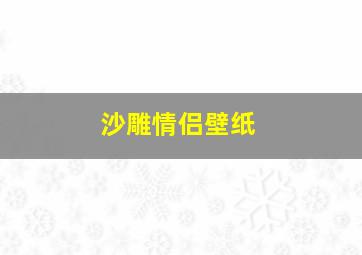 沙雕情侣壁纸